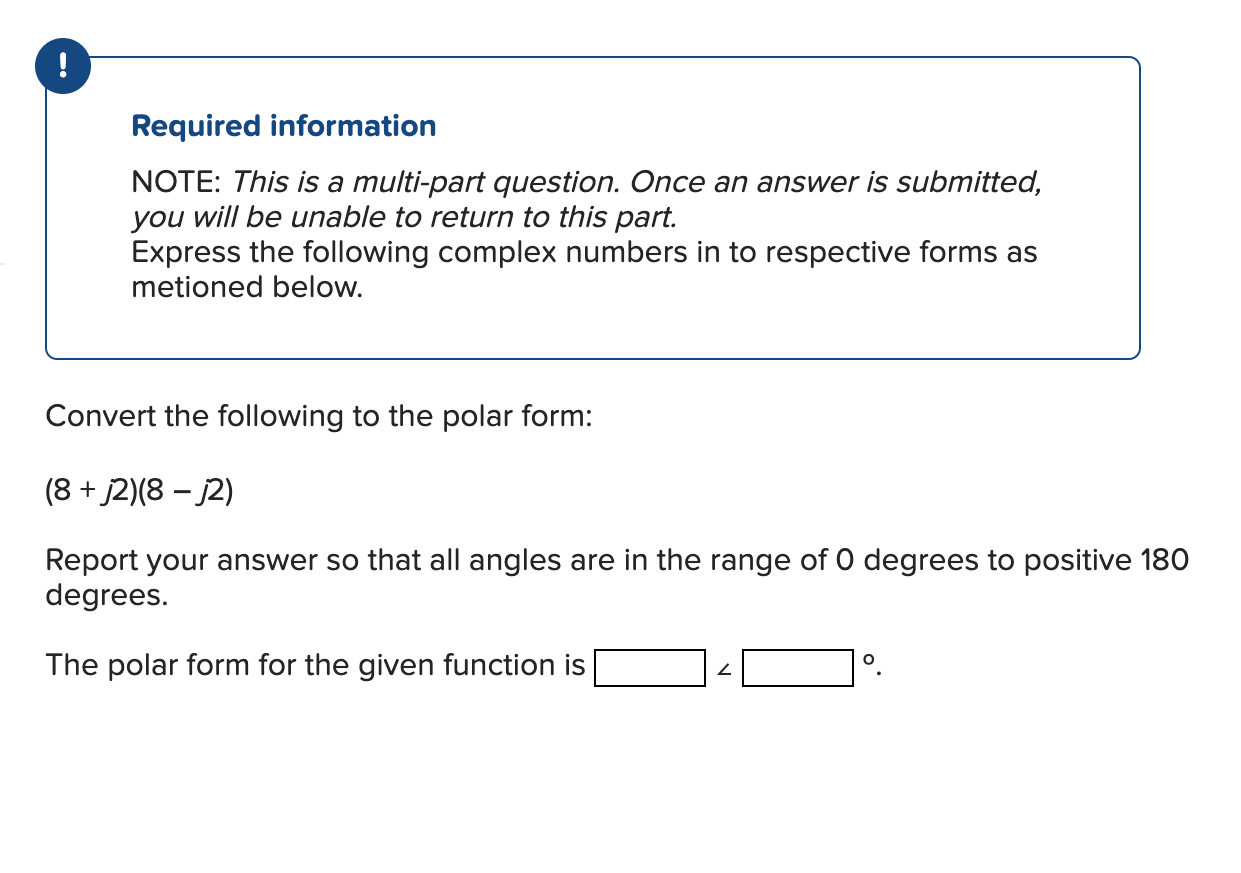 !

Required information

NOTE: This is a multi-part question. Once an answer is submitted, you will be unable to return to this part.
Express the following complex numbers in to respective forms as metioned below.

Convert the following to the polar form:

$(8 + j2)(8 - j2)$

Report your answer so that all angles are in the range of 0 degrees to positive 180 degrees.

The polar form for the given function is $\angle$ °.